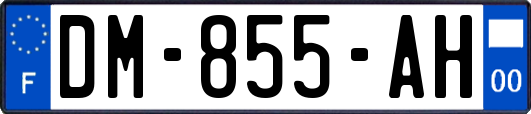 F

DM-855-AH

00